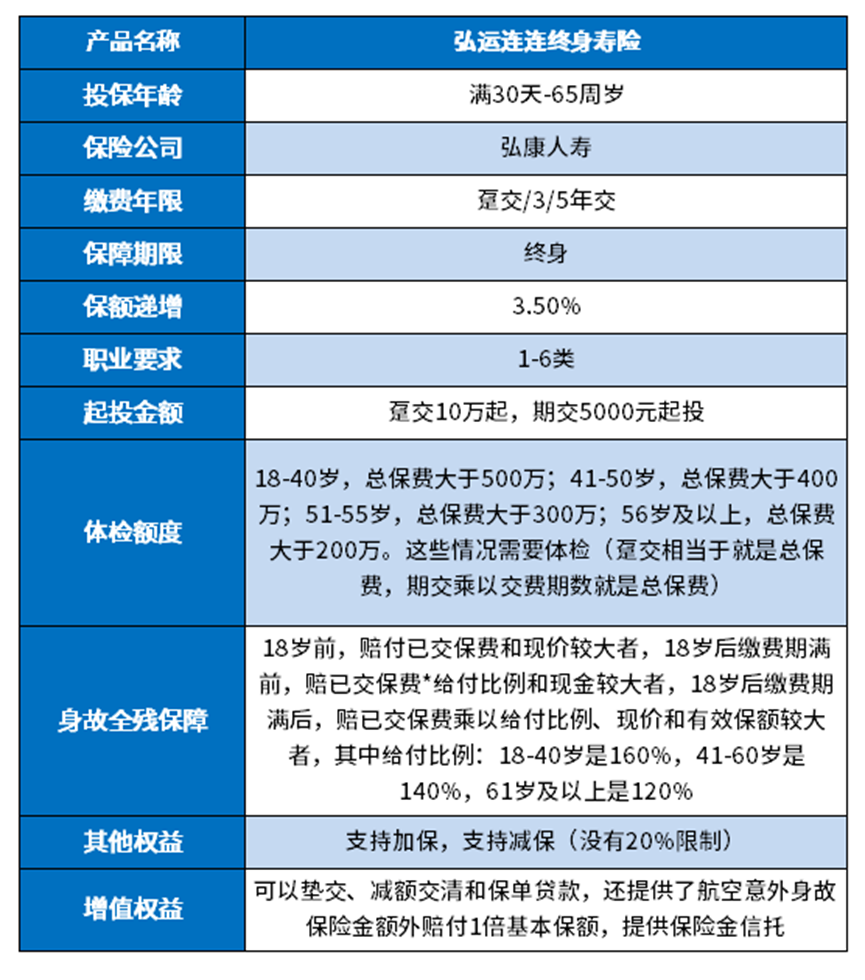 | 产品名称 | 弘运连连终身寿险 |
|---|---|
| 投保年龄 | 满30天-65周岁 |
| 保险公司 | 弘康人寿 |
| 缴费年限 | 趸交/3/5年交 |
| 保障期限 | 终身 |
| 保额递增 | 3.50% |
| 职业要求 | 1-6类 |
| 起投金额 | 趸交10万起，期交5000元起投 |
| 体检额度 | 18-40岁，总保费大于500万；41-50岁，总保费大于400万；51-55岁，总保费大于300万；56岁及以上，总保费大于200万。这些情况需要体检（趸交相当于就是总保费，期交乘以交费期数就是总保费） |
| 身故全残保障 | 18岁前，赔付已交保费和现价较大者，18岁后缴费期满前，赔已交保费*给付比例和现金较大者，18岁后缴费期满后，赔已交保费乘以给付比例、现价和有效保额较大者，其中给付比例：18-40岁是160%，41-60岁是140%，61岁及以上是120% |
| 其他权益 | 支持加保，支持减保（没有20%限制） |
| 增值权益 | 可以垫交、减额交清和保单贷款，还提供了航空意外身故保险金额外赔付1倍基本保额，提供保险金信托 |